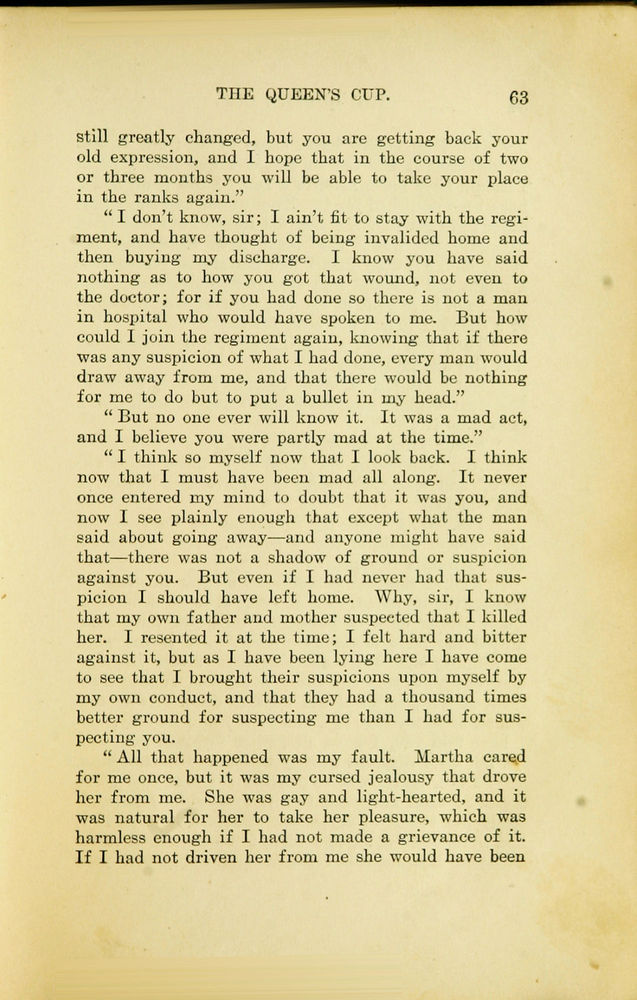 THE QUEEN'S CUP. 63

still greatly changed, but you are getting back your old expression, and I hope that in the course of two or three months you will be able to take your place in the ranks again."

"I don't know, sir; I ain't fit to stay with the regiment, and have thought of being invalided home and then buying my discharge. I know you have said nothing as to how you got that wound, not even to the doctor; for if you had done so there is not a man in hospital who would have spoken to me. But how could I join the regiment again, knowing that if there was any suspicion of what I had done, every man would draw away from me, and that there would be nothing for me to do but to put a bullet in my head."

"But no one ever will know it. It was a mad act, and I believe you were partly mad at the time."

"I think so myself now that I look back. I think now that I must have been mad all along. It never once entered my mind to doubt that it was you, and now I see plainly enough that except what the man said about going away—and anyone might have said that—there was not a shadow of ground or suspicion against you. But even if I had never had that suspicion I should have left home. Why, sir, I know that my own father and mother suspected that I killed her. I resented it at the time; I felt hard and bitter against it, but as I have been lying here I have come to see that I brought their suspicions upon myself by my own conduct, and that they had a thousand times better ground for suspecting me than I had for suspecting you.

"All that happened was my fault. Martha cared for me once, but it was my cursed jealousy that drove her from me. She was gay and light-hearted, and it was natural for her to take her pleasure, which was harmless enough if I had not made a grievance of it. If I had not driven her from me she would have been